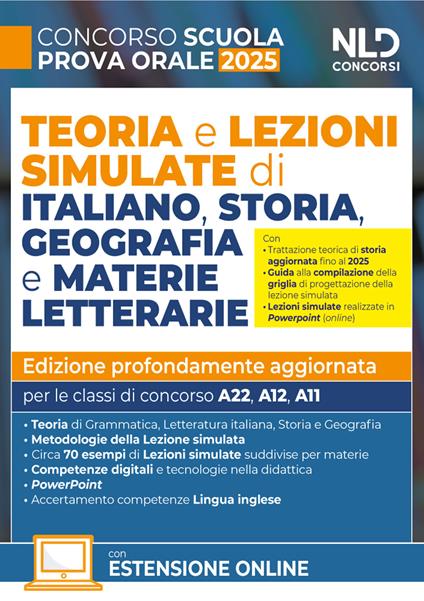 CONCORSO SCUOLA
PROVA ORALE 2025

NLD
CONCORSI

TEORIA e LEZIONI SIMULATE di ITALIANO, STORIA, GEOGRAFIA e MATERIE LETTERARIE

Con
• Trattazione teorica di storia aggiornata fino al 2025
• Guida alla compilazione della griglia di progettazione della lezione simulata
• Lezioni simulate realizzate in Powerpoint (online)

Edizione profondamente aggiornata

per le classi di concorso A22, A12, A11

• Teoria di Grammatica, Letteratura italiana, Storia e Geografia
• Metodologie della Lezione simulata
• Circa 70 esempi di Lezioni simulate suddivise per materie
• Competenze digitali e tecnologie nella didattica
• PowerPoint
• Accertamento competenze Lingua inglese

con
ESTENSIONE ONLINE